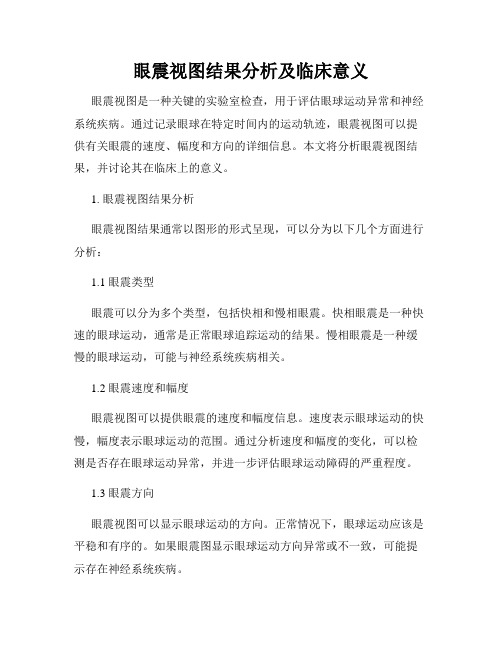 眼震视图结果分析及临床意义

眼震视图是一种关键的实验室检查，用于评估眼球运动异常和神经系统疾病。通过记录眼球在特定时间内的运动轨迹，眼震视图可以提供有关眼震的速度、幅度和方向的详细信息。本文将分析眼震视图结果，并讨论其在临床上的意义。

1. 眼震视图结果分析

眼震视图结果通常以图形的形式呈现，可以分为以下几个方面进行分析：

1.1 眼震类型

眼震可以分为多个类型，包括快相和慢相眼震。快相眼震是一种快速的眼球运动，通常是正常眼球追踪运动的结果。慢相眼震是一种缓慢的眼球运动，可能与神经系统疾病相关。

1.2 眼震速度和幅度

眼震视图可以提供眼震的速度和幅度信息。速度表示眼球运动的快慢，幅度表示眼球运动的范围。通过分析速度和幅度的变化，可以检测是否存在眼球运动异常，并进一步评估眼球运动障碍的严重程度。

1.3 眼震方向

眼震视图可以显示眼球运动的方向。正常情况下，眼球运动应该是平稳和有序的。如果眼震图显示眼球运动方向异常或不一致，可能提示存在神经系统疾病。